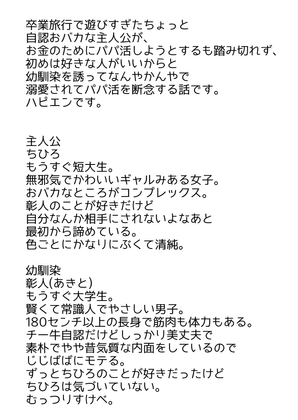 卒業旅行で遊びすぎたちょっと
自認おバカな主人公が、
お金のためにパパ活しようとするも踏み切れず、
初めは好きな人がいいからと
幼馴染を誘ってなんやかんやで
溺愛されてパパ活を断念する話です。
ハピエンです。

主人公
ちひろ
もうすぐ短大生。
無邪気でかわいいギャルみある女子。
おバカなところがコンプレックス。
彰人のことが好きだけど
自分なんか相手にされないよなあと
最初から諦めている。
色ごとにかなりにぶくて清純。

幼馴染
彰人(あきと)
もうすぐ大学生。
賢くて常識人でやさしい男子。
180センチ以上の長身で筋肉も体力もある。
チー牛自認だけどしっかり美丈夫で
素朴でやや昔気質な内面をしているので
じじばばにモテる。
ずっとちひろのことが好きだったけど
ちひろは気づいていない。
むっつりすけべ。